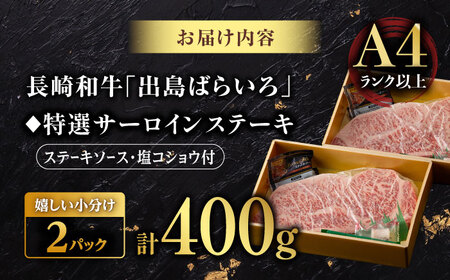 お届け内容

A4
ランク以上

長崎和牛「出島ばらいろ」

◆特選サーロインステーキ

ステーキソース・塩コショウ付

嬉しい小分け
2パック

計400g